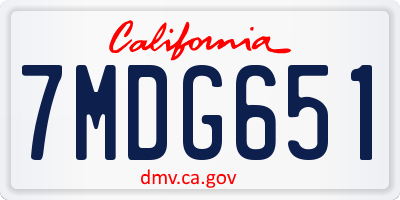 California

7MDG651

dmv.ca.gov